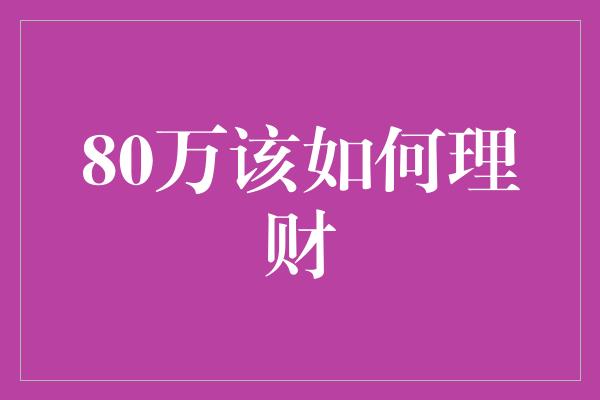 80万该如何理财